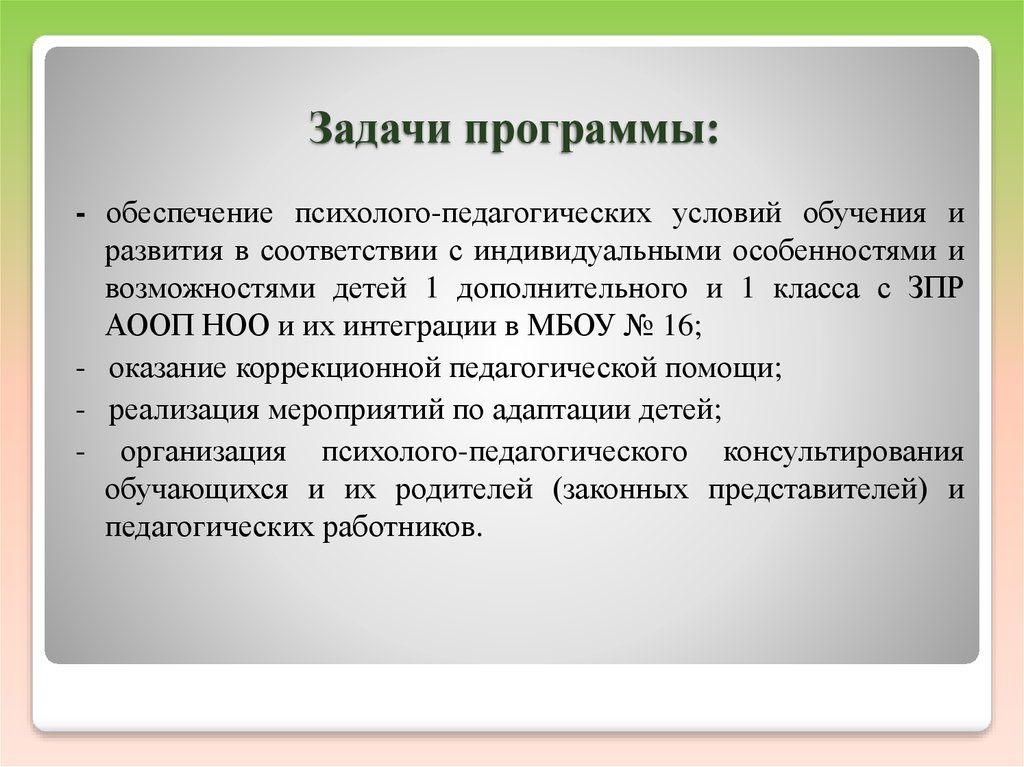 Задачи программы:

- обеспечение психолого-педагогических условий обучения и развития в соответствии с индивидуальными особенностями и возможностями детей 1 дополнительного и 1 класса с ЗПР АООП НОО и их интеграции в МБОУ № 16;

- оказание коррекционной педагогической помощи;

- реализация мероприятий по адаптации детей;

- организация психолого-педагогического консультирования обучающихся и их родителей (законных представителей) и педагогических работников.